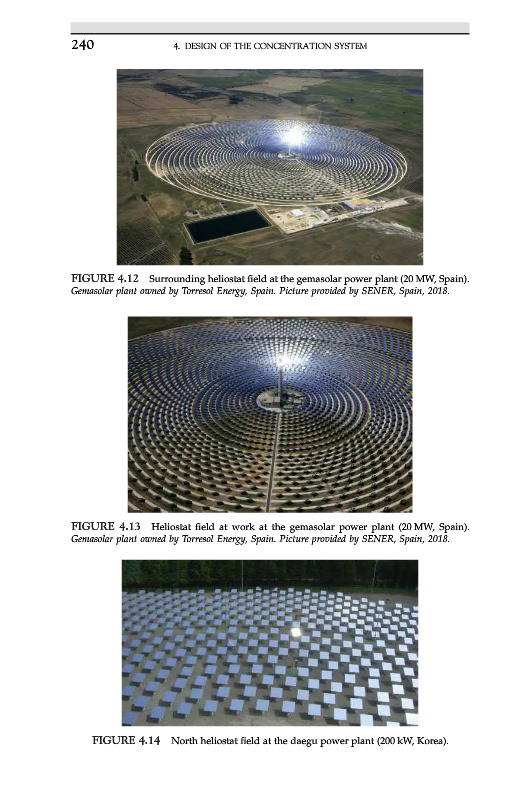 240

4. DESIGN OF THE CONCENTRATION SYSTEM

FIGURE 4.12 Surrounding heliostat field at the gemasolar power plant (20 MW, Spain). Gemasolar plant owned by Torresol Energy, Spain. Picture provided by SENER, Spain, 2018.

FIGURE 4.13 Heliostat field at work at the gemasolar power plant (20 MW, Spain). Gemasolar plant owned by Torresol Energy, Spain. Picture provided by SENER, Spain, 2018.

FIGURE 4.14 North heliostat field at the daegu power plant (200 kW, Korea).